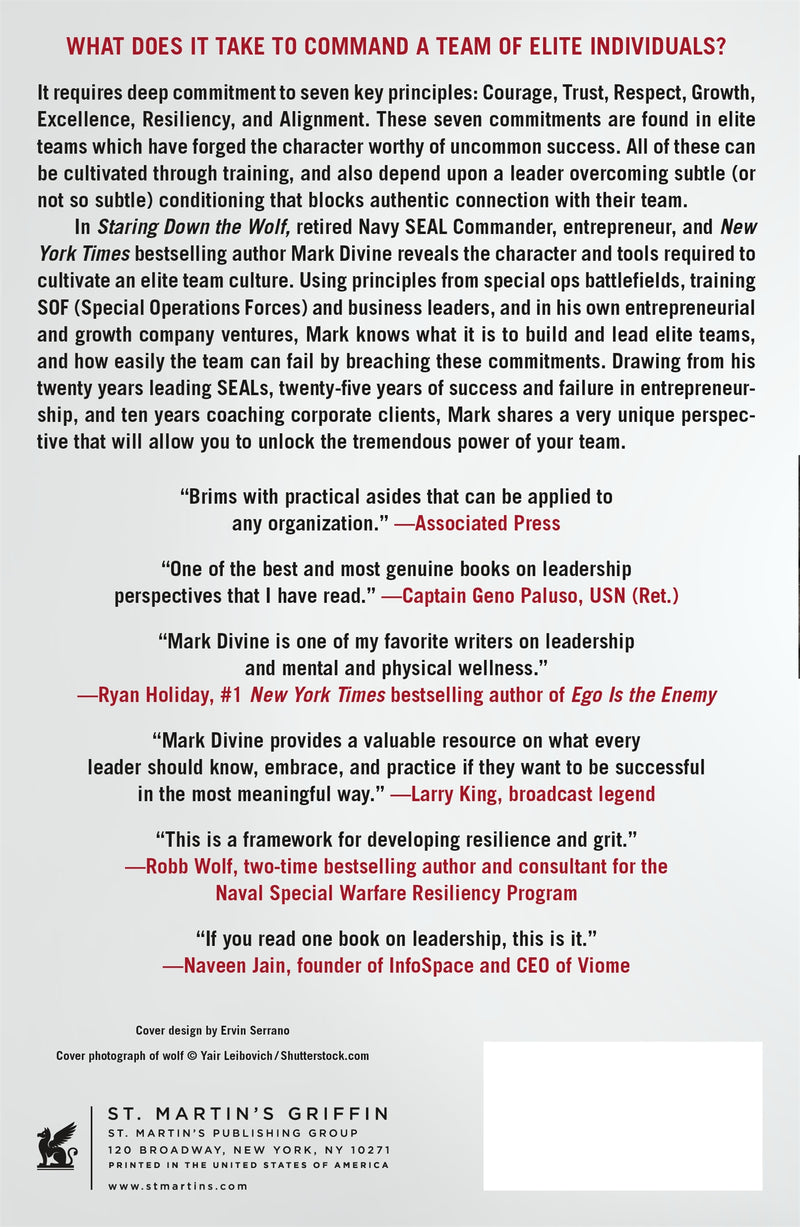 WHAT DOES IT TAKE TO COMMAND A TEAM OF ELITE INDIVIDUALS?

It requires deep commitment to seven key principles: Courage, Trust, Respect, Growth, Excellence, Resiliency, and Alignment. These seven commitments are found in elite teams which have forged the character worthy of uncommon success. All of these can be cultivated through training, and also depend upon a leader overcoming subtle (or not so subtle) conditioning that blocks authentic connection with their team.

In Staring Down the Wolf, retired Navy SEAL Commander, entrepreneur, and New York Times bestselling author Mark Divine reveals the character and tools required to cultivate an elite team culture. Using principles from special ops battlefields, training SOF (Special Operations Forces) and business leaders, and in his own entrepreneurial and growth company ventures, Mark knows what it is to build and lead elite teams, and how easily the team can fail by breaching these commitments. Drawing from his twenty years leading SEALs, twenty-five years of success and failure in entrepreneurship, and ten years coaching corporate clients, Mark shares a very unique perspective that will allow you to unlock the tremendous power of your team.

"Brims with practical asides that can be applied to any organization." —Associated Press

"One of the best and most genuine books on leadership perspectives that I have read." —Captain Geno Paluso, USN (Ret.)

"Mark Divine is one of my favorite writers on leadership and mental and physical wellness."
—Ryan Holiday, #1 New York Times bestselling author of Ego Is the Enemy

"Mark Divine provides a valuable resource on what every leader should know, embrace, and practice if they want to be successful in the most meaningful way." —Larry King, broadcast legend

"This is a framework for developing resilience and grit."
—Robb Wolf, two-time bestselling author and consultant for the Naval Special Warfare Resiliency Program

"If you read one book on leadership, this is it."
—Naveen Jain, founder of InfoSpace and CEO of Viome

Cover design by Ervin Serrano
Cover photograph of wolf © Yair Leibovich / Shutterstock.com

ST. MARTIN'S GRIFFIN
ST. MARTIN'S PUBLISHING GROUP
120 BROADWAY, NEW YORK, NY 10271
PRINTED IN THE UNITED STATES OF AMERICA
www.stmartins.com